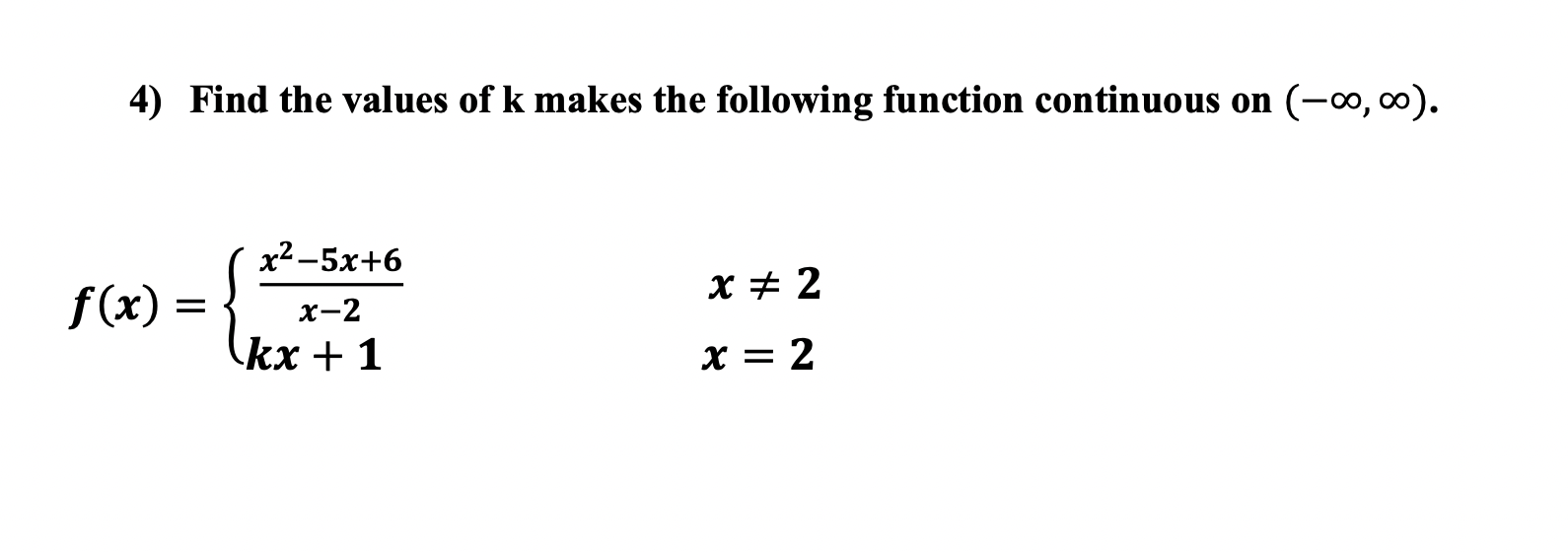 4) Find the values of k makes the following function continuous on $(-\infty, \infty)$.

$f(x) = \begin{cases} \frac{x^2-5x+6}{x-2} & x \neq 2 \\ kx+1 & x = 2 \end{cases}$